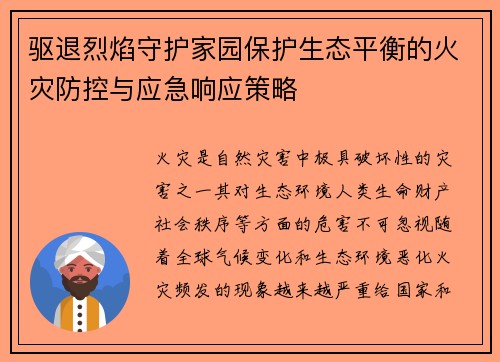 驱退烈焰守护家园保护生态平衡的火灾防控与应急响应策略

火灾是自然灾害中极具破坏性的灾害之一其对生态环境人类生命财产社会秩序等方面的危害不可忽视随着全球气候变化和生态环境恶化火灾频发的现象越来越严重给国家和